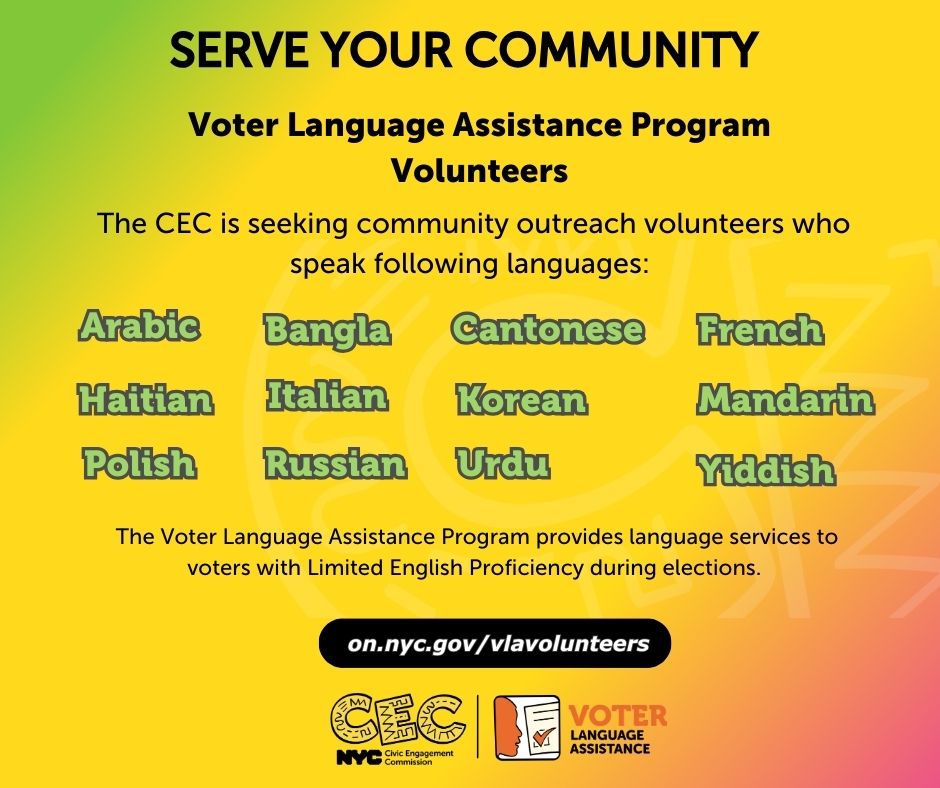 SERVE YOUR COMMUNITY

Voter Language Assistance Program Volunteers

The CEC is seeking community outreach volunteers who speak following languages:

Arabic Bangla Cantonese French
Haitian Italian Korean Mandarin
Polish Russian Urdu Yiddish

The Voter Language Assistance Program provides language services to voters with Limited English Proficiency during elections.

on.nyc.gov/vlavolunteers

CEC
NYC Civic Engagement Commission

VOTER
LANGUAGE
ASSISTANCE